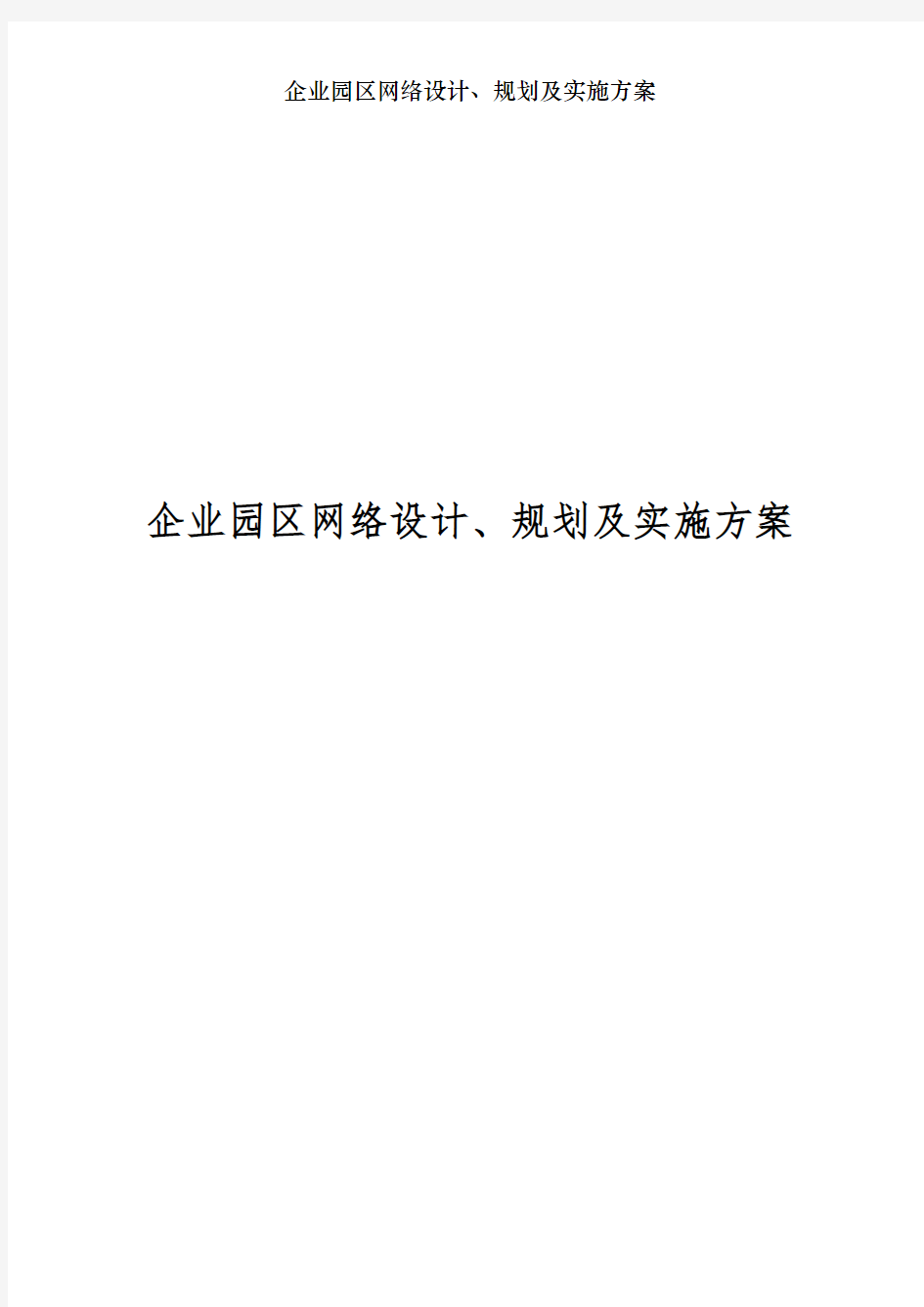 企业园区网络设计、规划及实施方案

企业园区网络设计、规划及实施方案